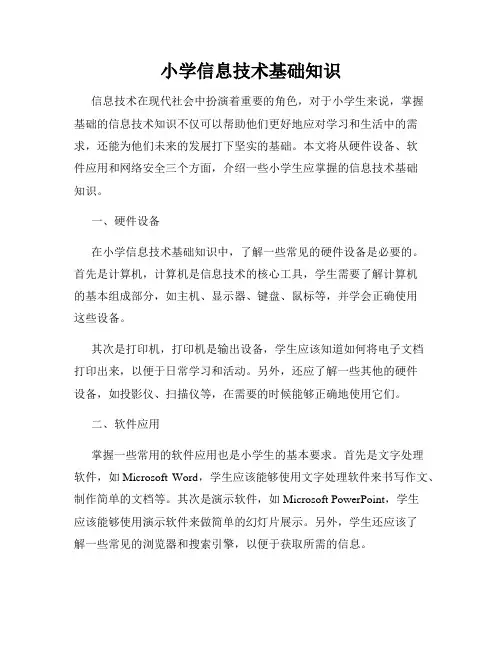 小学信息技术基础知识

信息技术在现代社会中扮演着重要的角色，对于小学生来说，掌握基础的信息技术知识不仅可以帮助他们更好地应对学习和生活中的需求，还能为他们未来的发展打下坚实的基础。本文将从硬件设备、软件应用和网络安全三个方面，介绍一些小学生应掌握的信息技术基础知识。

一、硬件设备

在小学信息技术基础知识中，了解一些常见的硬件设备是必要的。首先是计算机，计算机是信息技术的核心工具，学生需要了解计算机的基本组成部分，如主机、显示器、键盘、鼠标等，并学会正确使用这些设备。

其次是打印机，打印机是输出设备，学生应该知道如何将电子文档打印出来，以便于日常学习和活动。另外，还应了解一些其他的硬件设备，如投影仪、扫描仪等，在需要的时候能够正确地使用它们。

二、软件应用

掌握一些常用的软件应用也是小学生的基本要求。首先是文字处理软件，如 Microsoft Word，学生应该能够使用文字处理软件来书写作文、制作简单的文档等。其次是演示软件，如 Microsoft PowerPoint，学生应该能够使用演示软件来做简单的幻灯片展示。另外，学生还应该了解一些常见的浏览器和搜索引擎，以便于获取所需的信息。